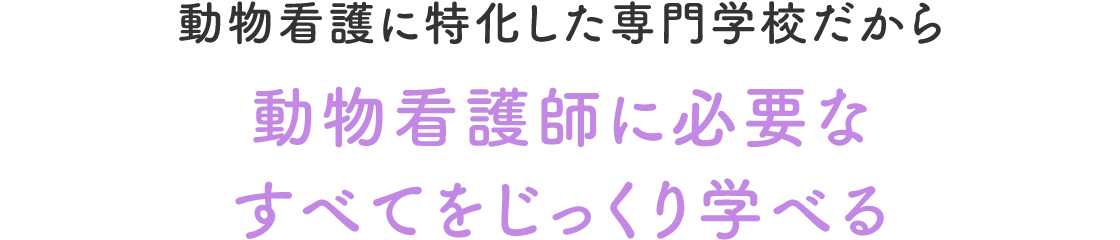 動物看護に特化した専門学校だから

動物看護師に必要な
すべてをじっくり学べる